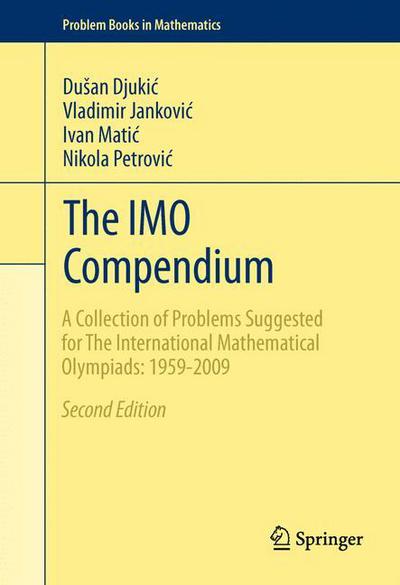 Problem Books in Mathematics

Dušan Djukić
Vladimir Janković
Ivan Matić
Nikola Petrović

The IMO Compendium

A Collection of Problems Suggested for The International Mathematical Olympiads: 1959-2009

Second Edition

Springer